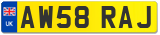 UK
AW58 RAJ